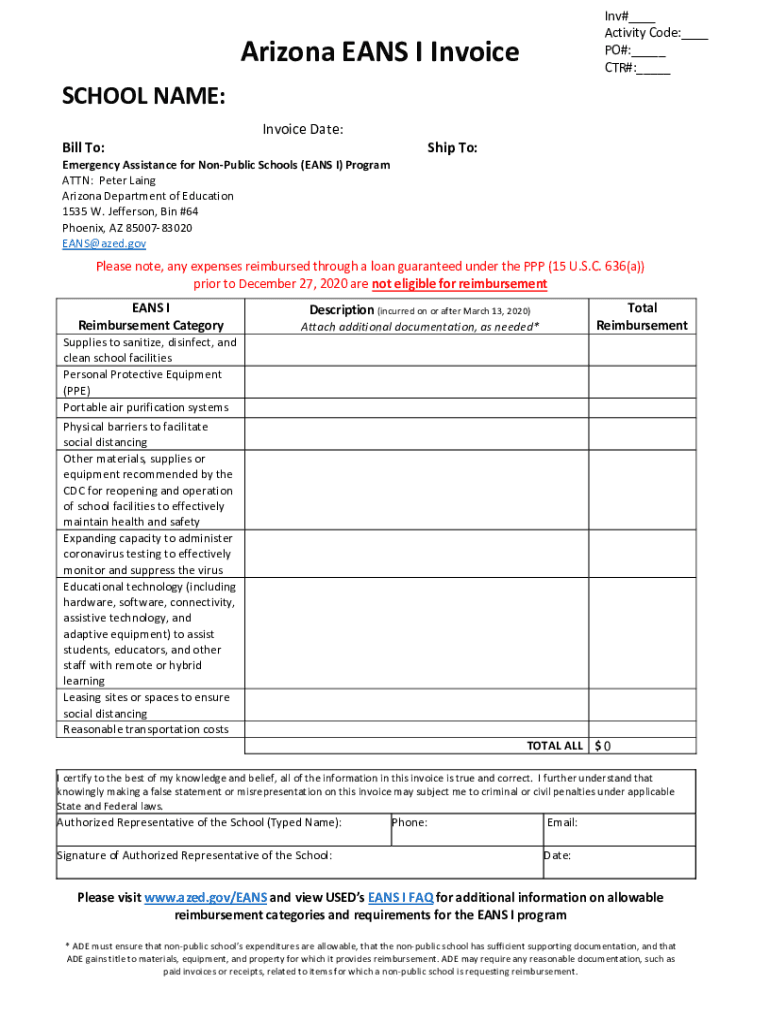 Inv#____
Activity Code:____
PO#:_____
CTR#:_____

Arizona EANS I Invoice

SCHOOL NAME:

Invoice Date:

Bill To:

Ship To:

Emergency Assistance for Non-Public Schools (EANS I) Program
ATTN: Peter Laing
Arizona Department of Education
1535 W. Jefferson, Bin #64
Phoenix, AZ 85007-83020
EANS@azed.gov

Please note, any expenses reimbursed through a loan guaranteed under the PPP (15 U.S.C. 636(a)) prior to December 27, 2020 are not eligible for reimbursement

| EANS I Reimbursement Category | Description (incurred on or after March 13, 2020) Attach additional documentation, as needed* | Total Reimbursement |
|---|---|---|
| Supplies to sanitize, disinfect, and clean school facilities | | |
| Personal Protective Equipment (PPE) | | |
| Portable air purification systems | | |
| Physical barriers to facilitate social distancing | | |
| Other materials, supplies or equipment recommended by the CDC for reopening and operation of school facilities to effectively maintain health and safety | | |
| Expanding capacity to administer coronavirus testing to effectively monitor and suppress the virus | | |
| Educational technology (including hardware, software, connectivity, assistive technology, and adaptive equipment) to assist students, educators, and other staff with remote or hybrid learning | | |
| Leasing sites or spaces to ensure social distancing | | |
| Reasonable transportation costs | | |
| | TOTAL ALL | $0 |

I certify to the best of my knowledge and belief, all of the information in this invoice is true and correct. I further understand that knowingly making a false statement or misrepresentation on this invoice may subject me to criminal or civil penalties under applicable State and Federal laws.

| Authorized Representative of the School (Typed Name): | Phone: | Email: |
|---|---|---|
| Signature of Authorized Representative of the School: | | Date: |

Please visit www.azed.gov/EANS and view USED's EANS I FAQ for additional information on allowable reimbursement categories and requirements for the EANS I program

* ADE must ensure that non-public school's expenditures are allowable, that the non-public school has sufficient supporting documentation, and that ADE gains title to materials, equipment, and property for which it provides reimbursement. ADE may require any reasonable documentation, such as paid invoices or receipts, related to items for which a non-public school is requesting reimbursement.